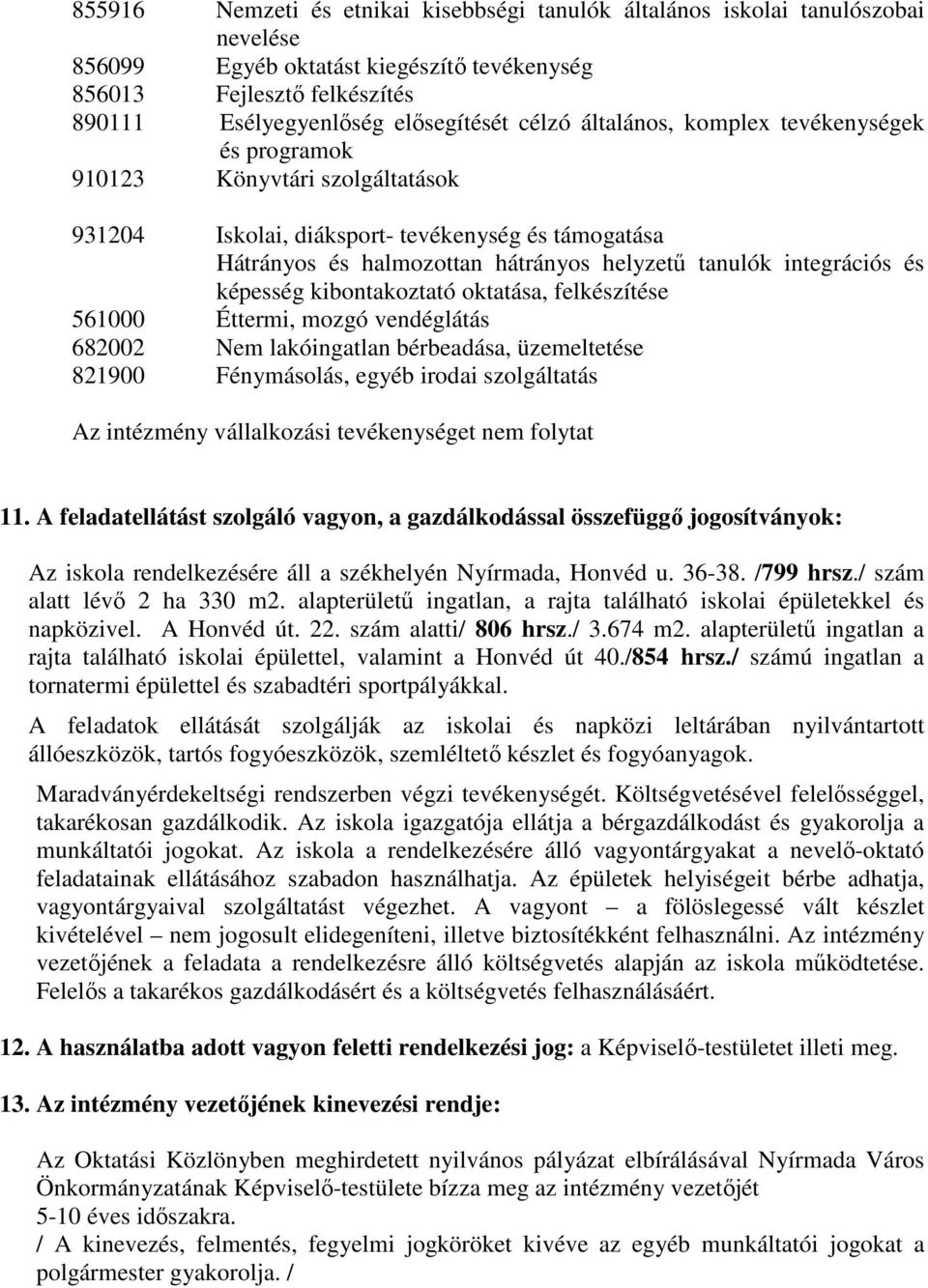 855916 Nemzeti és etnikai kisebbségi tanulók általános iskolai tanulószobai nevelése
856099 Egyéb oktatást kiegészítő tevékenység
856013 Fejlesztő felkészítés
890111 Esélyegyenlőség elősegítését célzó általános, komplex tevékenységek és programok
910123 Könyvtári szolgáltatások

931204 Iskolai, diáksport- tevékenység és támogatása
Hátrányos és halmozottan hátrányos helyzetű tanulók integrációs és képesség kibontakoztató oktatása, felkészítése
561000 Éttermi, mozgó vendéglátás
682002 Nem lakóingatlan bérbeadása, üzemeltetése
821900 Fénymásolás, egyéb irodai szolgáltatás

Az intézmény vállalkozási tevékenységet nem folytat

11. A feladatellátást szolgáló vagyon, a gazdálkodással összefüggő jogosítványok:

Az iskola rendelkezésére áll a székhelyén Nyírmada, Honvéd u. 36-38. /799 hrsz./ szám alatt lévő 2 ha 330 m2. alapterületű ingatlan, a rajta található iskolai épületekkel és napközivel. A Honvéd út. 22. szám alatti/ 806 hrsz./ 3.674 m2. alapterületű ingatlan a rajta található iskolai épülettel, valamint a Honvéd út 40./854 hrsz./ számú ingatlan a tornatermi épülettel és szabadtéri sportpályákkal.

A feladatok ellátását szolgálják az iskolai és napközi leltárában nyilvántartott állóeszközök, tartós fogyóeszközök, szemléltető készlet és fogyóanyagok.

Maradványérdekeltségi rendszerben végzi tevékenységét. Költségvetésével felelősséggel, takarékosan gazdálkodik. Az iskola igazgatója ellátja a bérgazdálkodást és gyakorolja a munkáltatói jogokat. Az iskola a rendelkezésére álló vagyontárgyakat a nevelő-oktató feladatainak ellátásához szabadon használhatja. Az épületek helyiségeit bérbe adhatja, vagyontárgyaival szolgáltatást végezhet. A vagyont – a fölöslegessé vált készlet kivételével – nem jogosult elidegeníteni, illetve biztosítékként felhasználni. Az intézmény vezetőjének a feladata a rendelkezésre álló költségvetés alapján az iskola működtetése. Felelős a takarékos gazdálkodásért és a költségvetés felhasználásáért.

12. A használatba adott vagyon feletti rendelkezési jog: a Képviselő-testületet illeti meg.

13. Az intézmény vezetőjének kinevezési rendje:

Az Oktatási Közlönyben meghirdetett nyilvános pályázat elbírálásával Nyírmada Város Önkormányzatának Képviselő-testülete bízza meg az intézmény vezetőjét 5-10 éves időszakra.
/ A kinevezés, felmentés, fegyelmi jogköröket kivéve az egyéb munkáltatói jogokat a polgármester gyakorolja. /